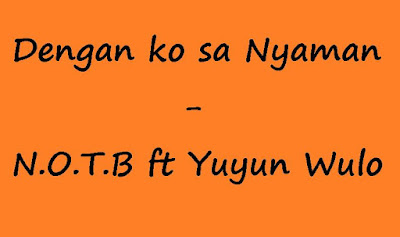 Dengan ko sa Nyaman
-
N.O.T.B ft Yuyun Wulo